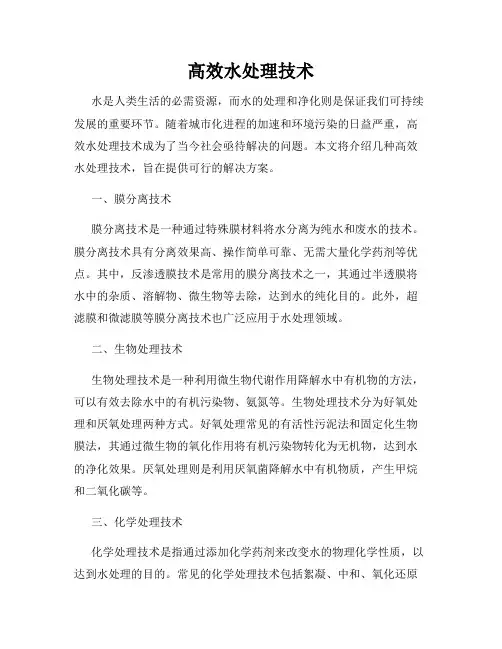 高效水处理技术

水是人类生活的必需资源，而水的处理和净化则是保证我们可持续发展的重要环节。随着城市化进程的加速和环境污染的日益严重，高效水处理技术成为了当今社会亟待解决的问题。本文将介绍几种高效水处理技术，旨在提供可行的解决方案。

一、膜分离技术

膜分离技术是一种通过特殊膜材料将水分离为纯水和废水的技术。膜分离技术具有分离效果高、操作简单可靠、无需大量化学药剂等优点。其中，反渗透膜技术是常用的膜分离技术之一，其通过半透膜将水中的杂质、溶解物、微生物等去除，达到水的纯化目的。此外，超滤膜和微滤膜等膜分离技术也广泛应用于水处理领域。

二、生物处理技术

生物处理技术是一种利用微生物代谢作用降解水中有机物的方法，可以有效去除水中的有机污染物、氨氮等。生物处理技术分为好氧处理和厌氧处理两种方式。好氧处理常见的有活性污泥法和固定化生物膜法，其通过微生物的氧化作用将有机污染物转化为无机物，达到水的净化效果。厌氧处理则是利用厌氧菌降解水中有机物质，产生甲烷和二氧化碳等。

三、化学处理技术

化学处理技术是指通过添加化学药剂来改变水的物理化学性质，以达到水处理的目的。常见的化学处理技术包括絮凝、中和、氧化还原